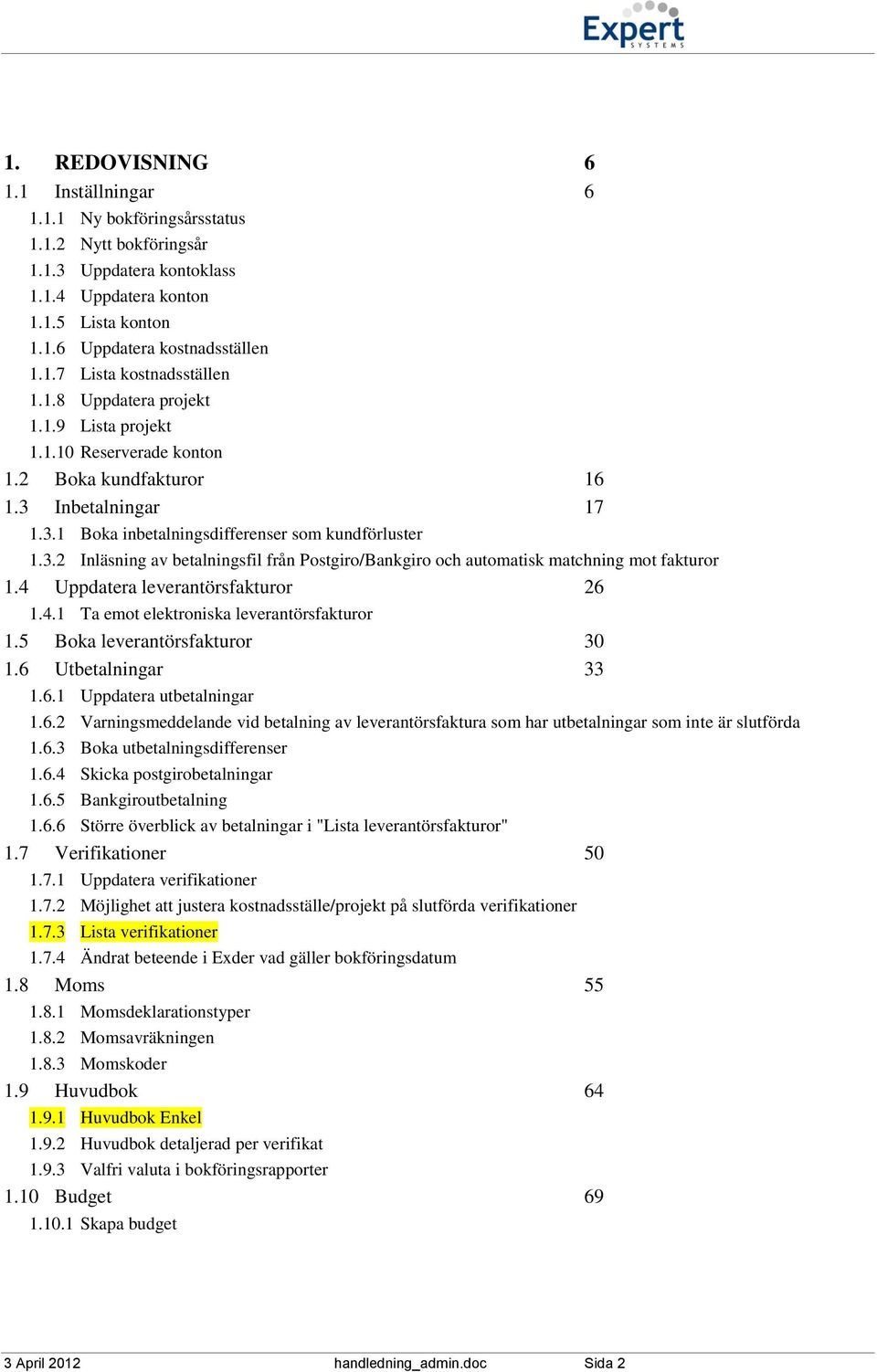 Expert
SYSTEMS

1. REDOVISNING 6
1.1 Inställningar 6
1.1.1 Ny bokföringsårsstatus
1.1.2 Nytt bokföringsår
1.1.3 Uppdatera kontoklass
1.1.4 Uppdatera konton
1.1.5 Lista konton
1.1.6 Uppdatera kostnadsställen
1.1.7 Lista kostnadsställen
1.1.8 Uppdatera projekt
1.1.9 Lista projekt
1.1.10 Reserverade konton
1.2 Boka kundfakturor 16
1.3 Inbetalningar 17
1.3.1 Boka inbetalningsdifferenser som kundförluster
1.3.2 Inläsning av betalningsfil från Postgiro/Bankgiro och automatisk matchning mot fakturor
1.4 Uppdatera leverantörsfakturor 26
1.4.1 Ta emot elektroniska leverantörsfakturor
1.5 Boka leverantörsfakturor 30
1.6 Utbetalningar 33
1.6.1 Uppdatera utbetalningar
1.6.2 Varningsmeddelande vid betalning av leverantörsfaktura som har utbetalningar som inte är slutförda
1.6.3 Boka utbetalningsdifferenser
1.6.4 Skicka postgirobetalningar
1.6.5 Bankgiroutbetalning
1.6.6 Större överblick av betalningar i "Lista leverantörsfakturor"
1.7 Verifikationer 50
1.7.1 Uppdatera verifikationer
1.7.2 Möjlighet att justera kostnadsställe/projekt på slutförda verifikationer
1.7.3 Lista verifikationer
1.7.4 Ändrat beteende i Exder vad gäller bokföringsdatum
1.8 Moms 55
1.8.1 Momsdeklarationstyper
1.8.2 Momsavräkningen
1.8.3 Momskoder
1.9 Huvudbok 64
1.9.1 Huvudbok Enkel
1.9.2 Huvudbok detaljerad per verifikat
1.9.3 Valfri valuta i bokföringsrapporter
1.10 Budget 69
1.10.1 Skapa budget

3 April 2012 handledning_admin.doc Sida 2